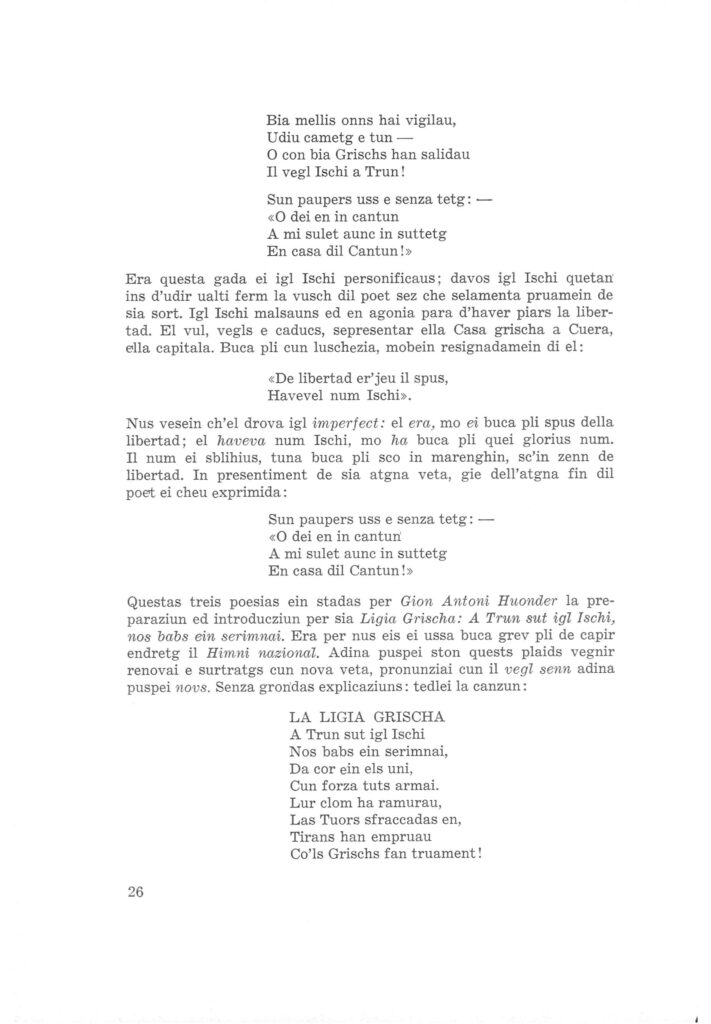 Bia mellis onns hai vigilau,
Udiu cametg e tun —
O con bia Grischs han salidau
Il vegl Ischi a Trun!

Sun paupers uss e senza tetg: —
«O dei en in cantun
A mi sulet aunc in suttetg
En casa dil Cantun!»

Era questa gada ei igl Ischi personificaus; davos igl Ischi quetan ins d'udir ualti ferm la vusch dil poet sez che selamenta pruamein de sia sort. Igl Ischi malsauns ed en agonia para d'haver piars la libertad. El vul, vegls e caducs, sepresentar ella Casa grischa a Cuera, ella capitala. Buca pli cun luschezia, mobein resignadamein di el:

«De libertad er'jeu il spus,
Havevel num Ischi».

Nus vesein ch'el drova igl imperfect: el era, mo ei buca pli spus della libertad; el haveva num Ischi, mo ha buca pli quei glorius num. Il num ei sblihius, tuna buca pli sco in marenghin, sc'in zenn de libertad. In presentiment de sia atgna veta, gie dell'atgna fin dil poet ei cheu exprimida:

Sun paupers uss e senza tetg: —
«O dei en in cantun
A mi sulet aunc in suttetg
En casa dil Cantun!»

Questas treis poesias ein stadas per Gion Antoni Huonder la preparaziun ed introducziun per sia Ligia Grischa: A Trun sut igl Ischi, nos babs ein serimnai. Era per nus eis ei ussa buca grev pli de capir endretg il Himni nazional. Adina puspei ston quests plaids vegnir renovai e surtratgs cun nova veta, pronunziai cun il vegl senn adina puspei novs. Senza grondas explicaziuns: tedlei la canzun:

LA LIGIA GRISCHA
A Trun sut igl Ischi
Nos babs ein serimnai,
Da cor ein els uni,
Cun forza tuts armai.
Lur clom ha ramurau,
Las Tuors sfraccadas en,
Tirans han empruau
Co'ls Grischs fan truament!

26